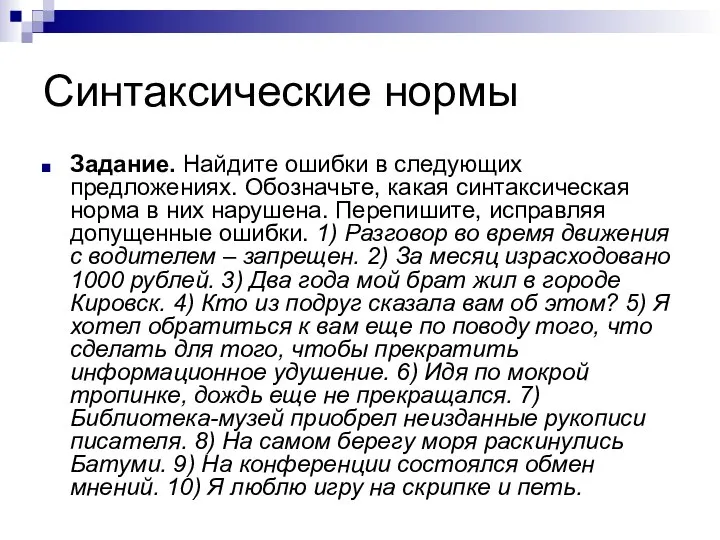 Синтаксические нормы

Задание. Найдите ошибки в следующих предложениях. Обозначьте, какая синтаксическая норма в них нарушена. Перепишите, исправляя допущенные ошибки. 1) Разговор во время движения с водителем – запрещен. 2) За месяц израсходовано 1000 рублей. 3) Два года мой брат жил в городе Кировск. 4) Кто из подруг сказала вам об этом? 5) Я хотел обратиться к вам еще по поводу того, что сделать для того, чтобы прекратить информационное удушение. 6) Идя по мокрой тропинке, дождь еще не прекращался. 7) Библиотека-музей приобрел неизданные рукописи писателя. 8) На самом берегу моря раскинулись Батуми. 9) На конференции состоялся обмен мнений. 10) Я люблю игру на скрипке и петь.